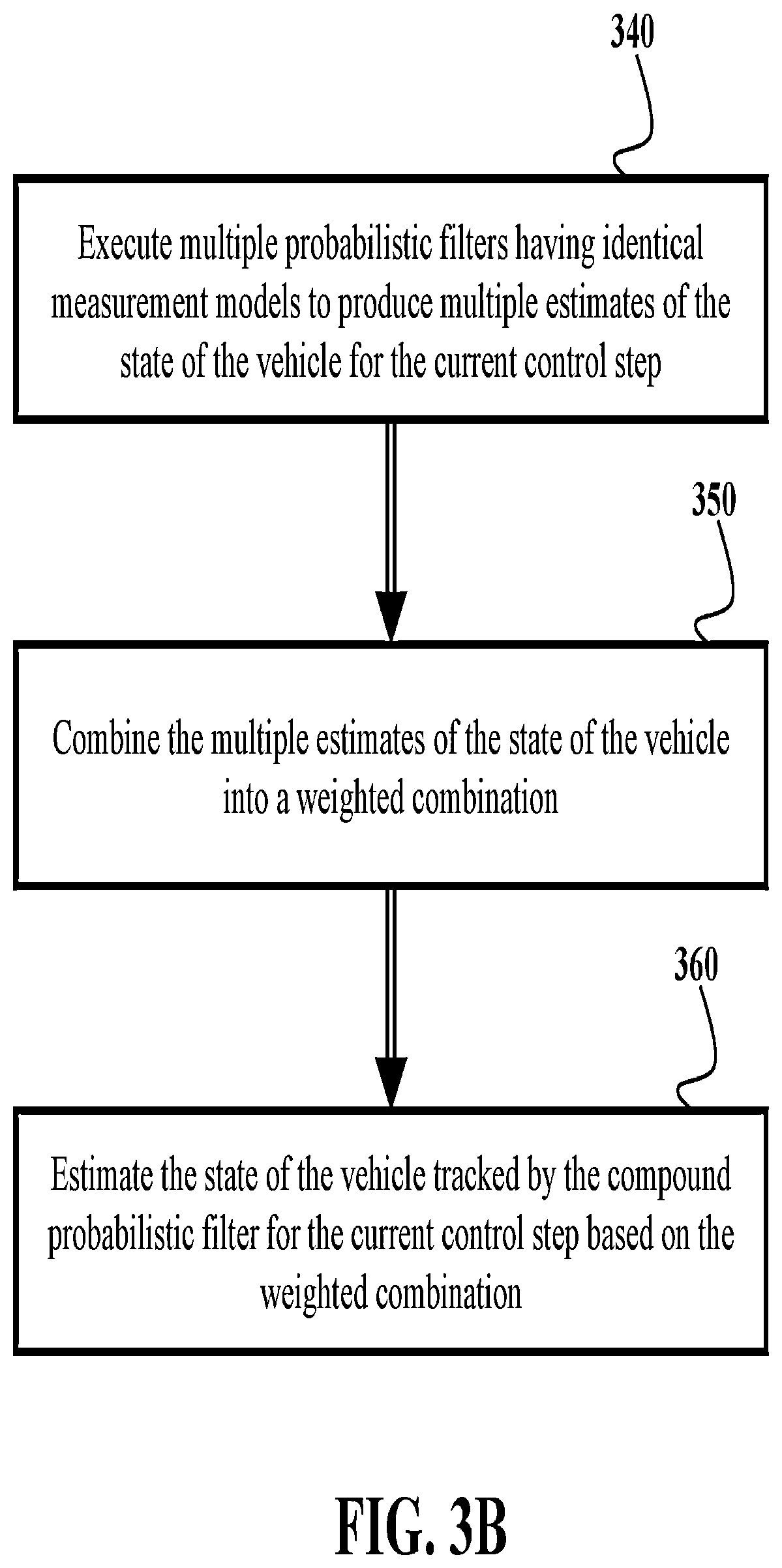 340

Execute multiple probabilistic filters having identical measurement models to produce multiple estimates of the state of the vehicle for the current control step

350

Combine the multiple estimates of the state of the vehicle into a weighted combination

360

Estimate the state of the vehicle tracked by the compound probabilistic filter for the current control step based on the weighted combination

FIG. 3B